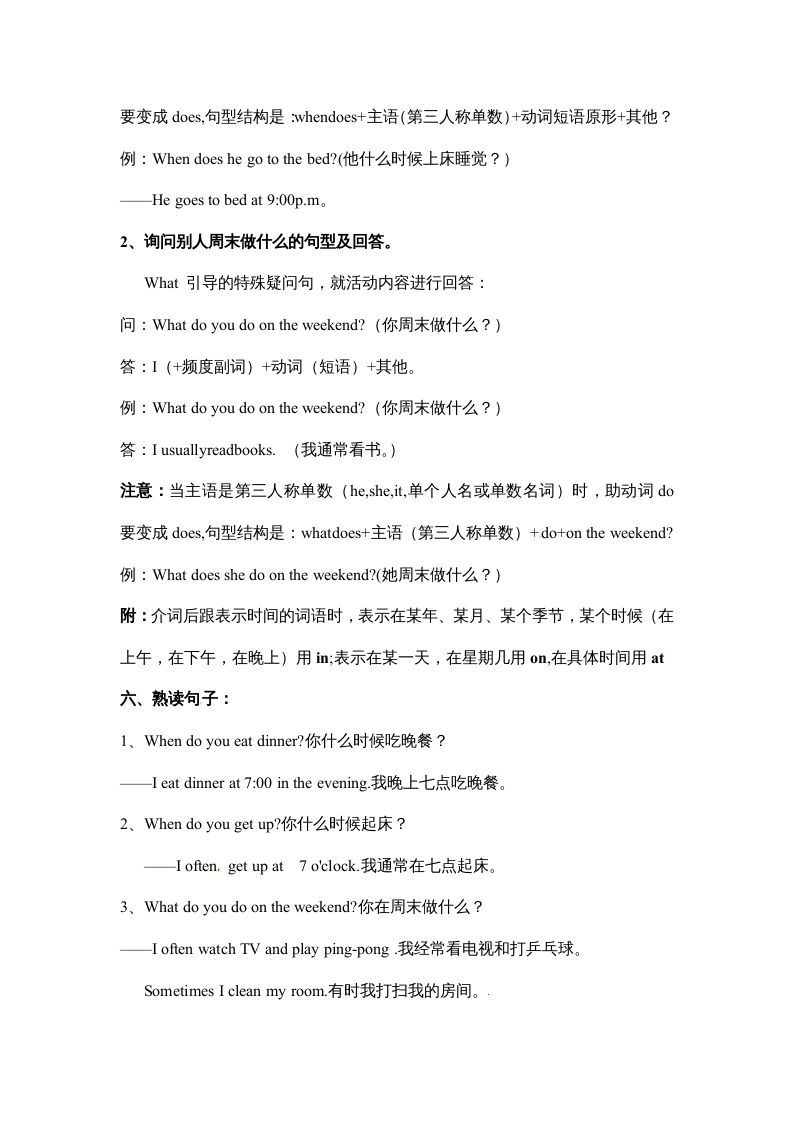 要变成 does,句型结构是 :whendoes+主语(第三人称单数)+动词短语原形+其他？

例：When does he go to the bed?(他什么时候上床睡觉？)

——He goes to bed at 9:00p.m。

2、询问别人周末做什么的句型及回答。

What 引导的特殊疑问句，就活动内容进行回答：

问：What do you do on the weekend?（你周末做什么？)

答：I（+频度副词）+动词（短语）+其他。

例：What do you do on the weekend?（你周末做什么？)

答：I usuallyreadbooks. （我通常看书。)

注意：当主语是第三人称单数（he,she,it,单个人名或单数名词）时，助动词 do 要变成 does,句型结构是：whatdoes+主语（第三人称单数）+do+on the weekend?

例：What does she do on the weekend?(她周末做什么？)

附：介词后跟表示时间的词语时，表示在某年、某月、某个季节，某个时候（在上午，在下午，在晚上）用 in;表示在某一天，在星期几用 on,在具体时间用 at

六、熟读句子：

1、When do you eat dinner?你什么时候吃晚餐？

——I eat dinner at 7:00 in the evening.我晚上七点吃晚餐。

2、When do you get up?你什么时候起床？

——I often. get up at 7 o'clock.我通常在七点起床。

3、What do you do on the weekend?你在周末做什么？

——I often watch TV and play ping-pong .我经常看电视和打乒乓球。

Sometimes I clean my room.有时我打扫我的房间。.